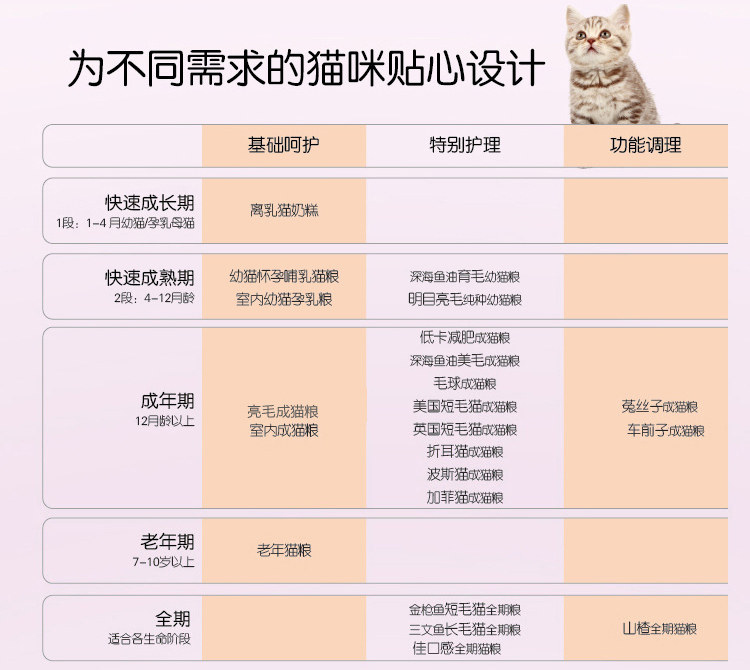 为不同需求的猫咪贴心设计

| | 基础呵护 | 特别护理 | 功能调理 |
|---|---|---|---|
| 快速成长期 1段：1-4月幼猫/孕乳母猫 | 离乳猫奶糕 | | |
| 快速成熟期 2段：4-12月龄 | 幼猫怀孕哺乳猫粮 室内幼猫孕乳粮 | 深海鱼油育毛幼猫粮 明目亮毛纯种幼猫粮 | |
| 成年期 12月龄以上 | 亮毛成猫粮 室内成猫粮 | 低卡减肥成猫粮 深海鱼油美毛成猫粮 毛球成猫粮 美国短毛猫成猫粮 英国短毛猫成猫粮 折耳猫成猫粮 波斯猫成猫粮 加菲猫成猫粮 | 菟丝子成猫粮 车前子成猫粮 |
| 老年期 7-10岁以上 | 老年猫粮 | | |
| 全期 适合各生命阶段 | | 金枪鱼短毛猫全期粮 三文鱼长毛猫全期粮 佳口感全期猫粮 | 山楂全期猫粮 |